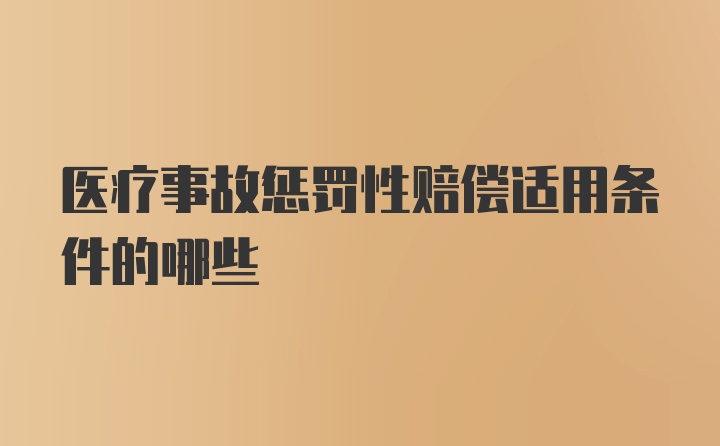 医疗事故惩罚性赔偿适用条件的哪些